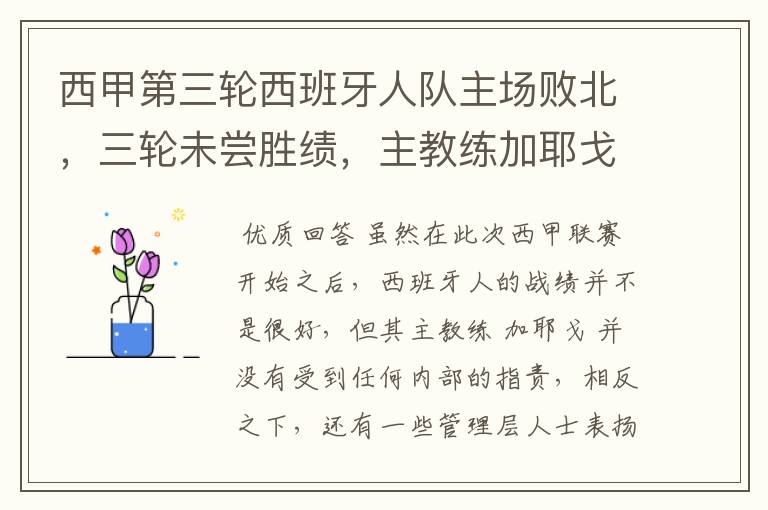 西甲第三轮西班牙人队主场败北，三轮未尝胜绩，主教练加耶戈

优质回答 虽然在此次西甲联赛开始之后，西班牙人的战绩并不是很好，但其主教练 加耶戈 并没有受到任何内部的指责，相反之下，还有一些管理层人士表扬